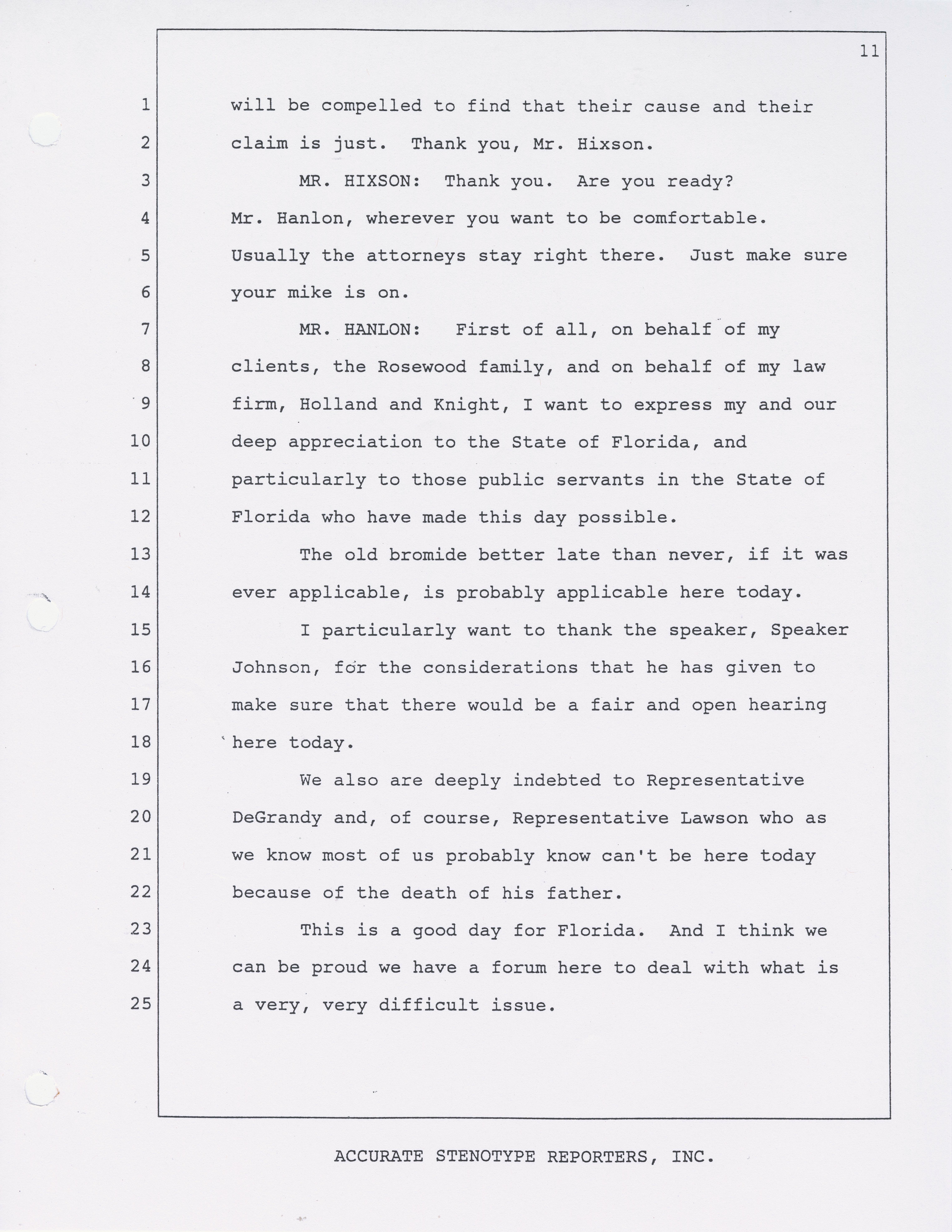 11

1 will be compelled to find that their cause and their
2 claim is just. Thank you, Mr. Hixson.
3 MR. HIXSON: Thank you. Are you ready?
4 Mr. Hanlon, wherever you want to be comfortable.
5 Usually the attorneys stay right there. Just make sure
6 your mike is on.
7 MR. HANLON: First of all, on behalf of my
8 clients, the Rosewood family, and on behalf of my law
9 firm, Holland and Knight, I want to express my and our
10 deep appreciation to the State of Florida, and
11 particularly to those public servants in the State of
12 Florida who have made this day possible.
13 The old bromide better late than never, if it was
14 ever applicable, is probably applicable here today.
15 I particularly want to thank the speaker, Speaker
16 Johnson, for the considerations that he has given to
17 make sure that there would be a fair and open hearing
18 here today.
19 We also are deeply indebted to Representative
20 DeGrandy and, of course, Representative Lawson who as
21 we know most of us probably know can't be here today
22 because of the death of his father.
23 This is a good day for Florida. And I think we
24 can be proud we have a forum here to deal with what is
25 a very, very difficult issue.

ACCURATE STENOTYPE REPORTERS, INC.